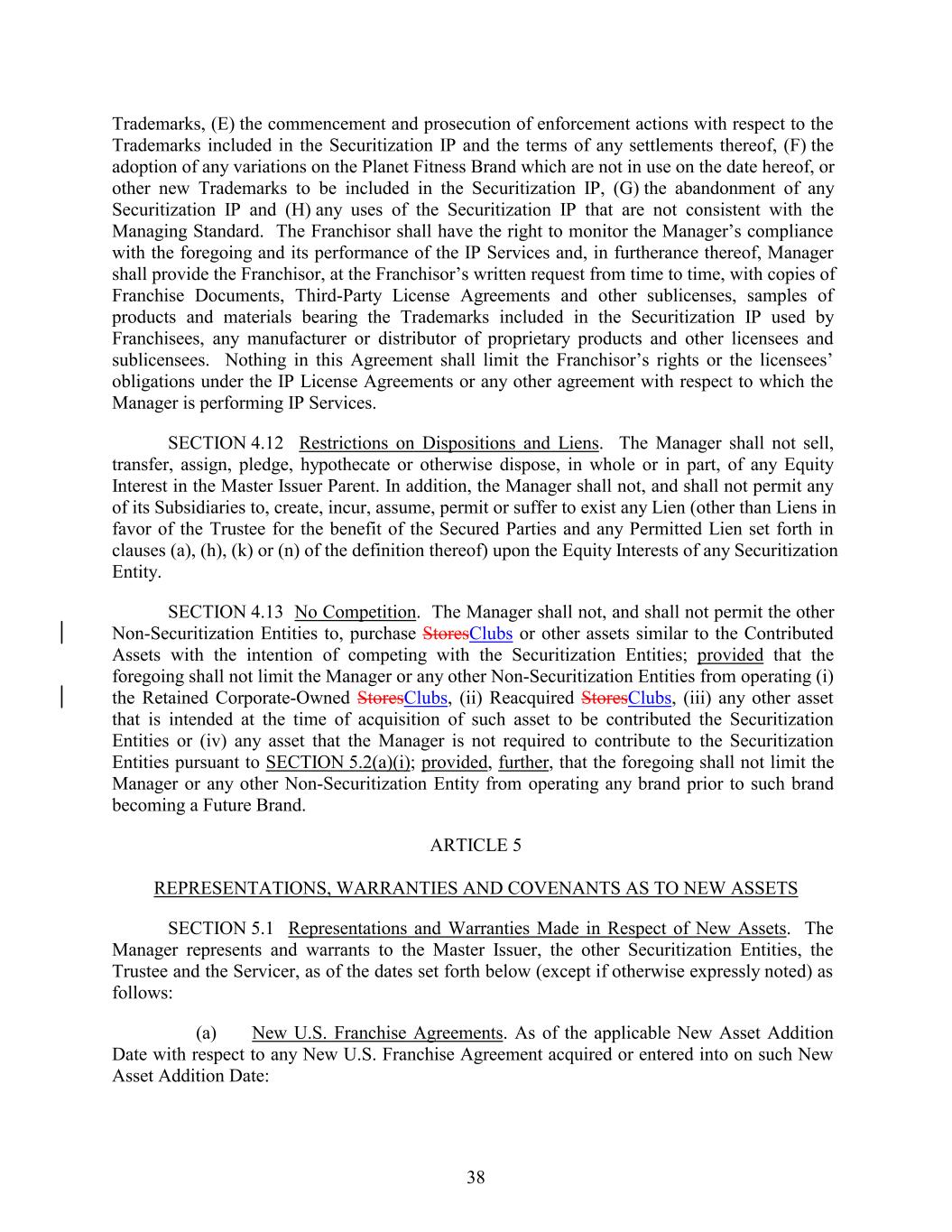 Trademarks, (E) the commencement and prosecution of enforcement actions with respect to the Trademarks included in the Securitization IP and the terms of any settlements thereof, (F) the adoption of any variations on the Planet Fitness Brand which are not in use on the date hereof, or other new Trademarks to be included in the Securitization IP, (G) the abandonment of any Securitization IP and (H) any uses of the Securitization IP that are not consistent with the Managing Standard. The Franchisor shall have the right to monitor the Manager's compliance with the foregoing and its performance of the IP Services and, in furtherance thereof, Manager shall provide the Franchisor, at the Franchisor's written request from time to time, with copies of Franchise Documents, Third-Party License Agreements and other sublicenses, samples of products and materials bearing the Trademarks included in the Securitization IP used by Franchisees, any manufacturer or distributor of proprietary products and other licensees and sublicensees. Nothing in this Agreement shall limit the Franchisor's rights or the licensees' obligations under the IP License Agreements or any other agreement with respect to which the Manager is performing IP Services.

SECTION 4.12 Restrictions on Dispositions and Liens. The Manager shall not sell, transfer, assign, pledge, hypothecate or otherwise dispose, in whole or in part, of any Equity Interest in the Master Issuer Parent. In addition, the Manager shall not, and shall not permit any of its Subsidiaries to, create, incur, assume, permit or suffer to exist any Lien (other than Liens in favor of the Trustee for the benefit of the Secured Parties and any Permitted Lien set forth in clauses (a), (h), (k) or (n) of the definition thereof) upon the Equity Interests of any Securitization Entity.

SECTION 4.13 No Competition. The Manager shall not, and shall not permit the other Non-Securitization Entities to, purchase StoresClubs or other assets similar to the Contributed Assets with the intention of competing with the Securitization Entities; provided that the foregoing shall not limit the Manager or any other Non-Securitization Entities from operating (i) the Retained Corporate-Owned StoresClubs, (ii) Reacquired StoresClubs, (iii) any other asset that is intended at the time of acquisition of such asset to be contributed the Securitization Entities or (iv) any asset that the Manager is not required to contribute to the Securitization Entities pursuant to SECTION 5.2(a)(i); provided, further, that the foregoing shall not limit the Manager or any other Non-Securitization Entity from operating any brand prior to such brand becoming a Future Brand.

ARTICLE 5

REPRESENTATIONS, WARRANTIES AND COVENANTS AS TO NEW ASSETS

SECTION 5.1 Representations and Warranties Made in Respect of New Assets. The Manager represents and warrants to the Master Issuer, the other Securitization Entities, the Trustee and the Servicer, as of the dates set forth below (except if otherwise expressly noted) as follows:

(a) New U.S. Franchise Agreements. As of the applicable New Asset Addition Date with respect to any New U.S. Franchise Agreement acquired or entered into on such New Asset Addition Date:

38